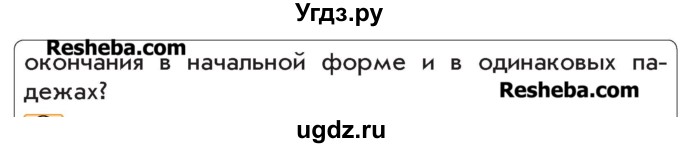 Угдз.ру

Resheba.com

окончания в начальной форме и в одинаковых падежах?

Resheba.com

ugdz.ru